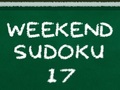 WEEKEND
SUDOKU
17